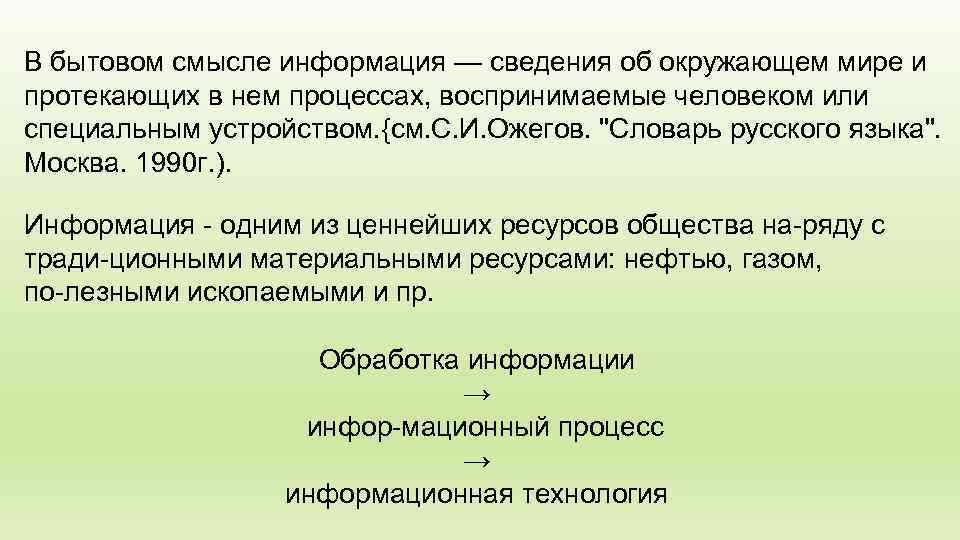 В бытовом смысле информация — сведения об окружающем мире и протекающих в нем процессах, воспринимаемые человеком или специальным устройством.{см.С.И.Ожегов. "Словарь русского языка". Москва. 1990г.).

Информация - одним из ценнейших ресурсов общества на-ряду с тради-ционными материальными ресурсами: нефтью, газом, по-лезными ископаемыми и пр.

Обработка информации
→
инфор-мационный процесс
→
информационная технология